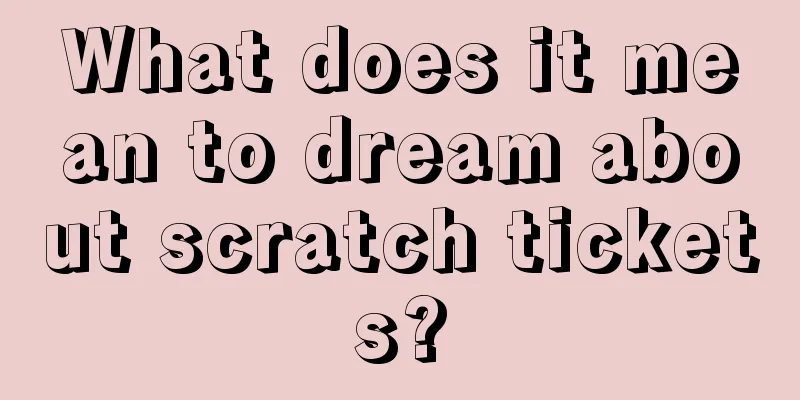 What does it mean to dream about scratch tickets?